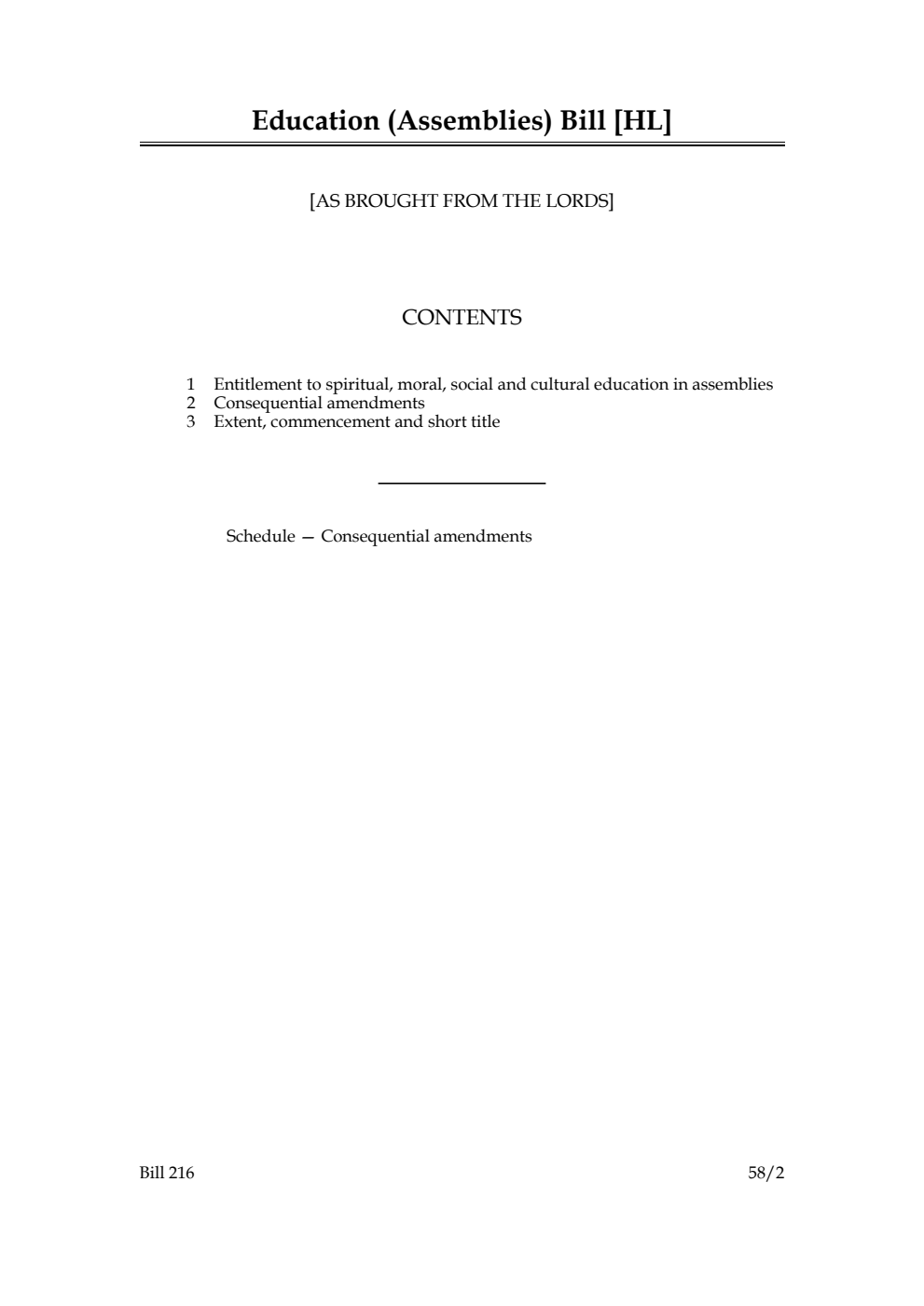 Education (Assemblies) Bill [HL]

[AS BROUGHT FROM THE LORDS]

CONTENTS

1 Entitlement to spiritual, moral, social and cultural education in assemblies
2 Consequential amendments
3 Extent, commencement and short title

Schedule — Consequential amendments

Bill 216

58/2